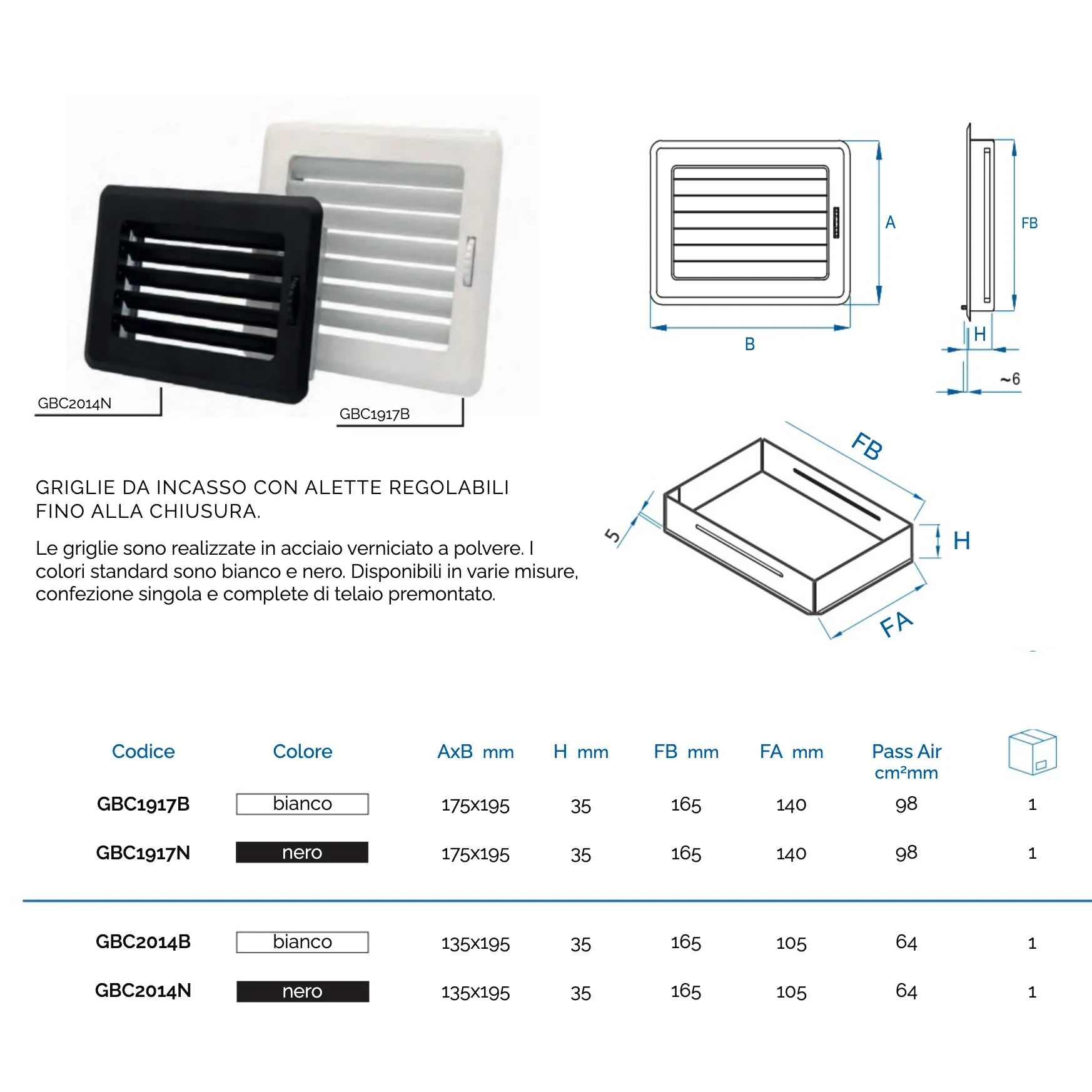 GBC2014N

GBC1917B

A

B

FB

H

~6

FB

5

H

FA

GRIGLIE DA INCASSO CON ALETTE REGOLABILI FINO ALLA CHIUSURA.

Le griglie sono realizzate in acciaio verniciato a polvere. I colori standard sono bianco e nero. Disponibili in varie misure, confezione singola e complete di telaio premontato.

| Codice | Colore | AxB mm | H mm | FB mm | FA mm | Pass Air cm²mm | |
|---|---|---|---|---|---|---|---|
| GBC1917B | bianco | 175x195 | 35 | 165 | 140 | 98 | 1 |
| GBC1917N | nero | 175x195 | 35 | 165 | 140 | 98 | 1 |
| GBC2014B | bianco | 135x195 | 35 | 165 | 105 | 64 | 1 |
| GBC2014N | nero | 135x195 | 35 | 165 | 105 | 64 | 1 |